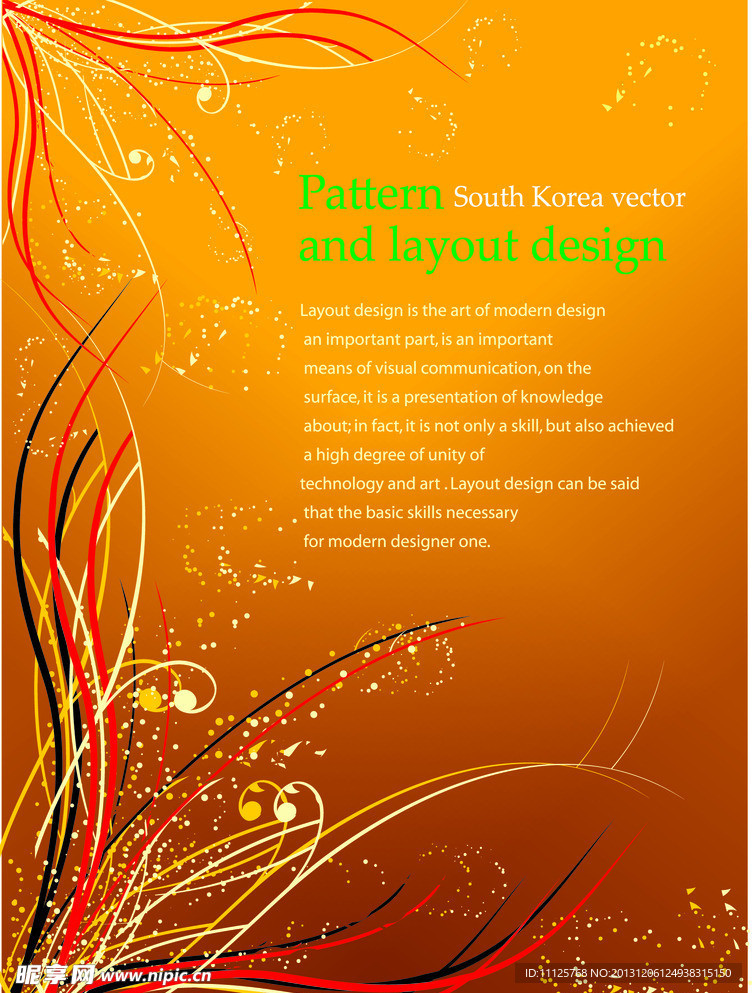 Pattern South Korea vector
and layout design

Layout design is the art of modern design an important part, is an important means of visual communication, on the surface, it is a presentation of knowledge about; in fact, it is not only a skill, but also achieved a high degree of unity of technology and art . Layout design can be said that the basic skills necessary for modern designer one.

昵享网 www.nipic.cn

ID:11125768 NO:20131206124938315150